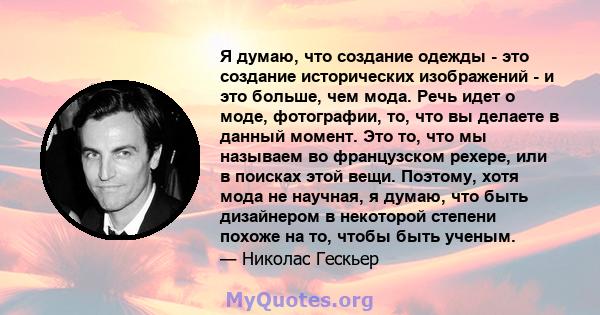 Я думаю, что создание одежды - это создание исторических изображений - и это больше, чем мода. Речь идет о моде, фотографии, то, что вы делаете в данный момент. Это то, что мы называем во французском рехере, или в поисках этой вещи. Поэтому, хотя мода не научная, я думаю, что быть дизайнером в некоторой степени похоже на то, чтобы быть ученым.
— Николас Гескьер

MyQuotes.org